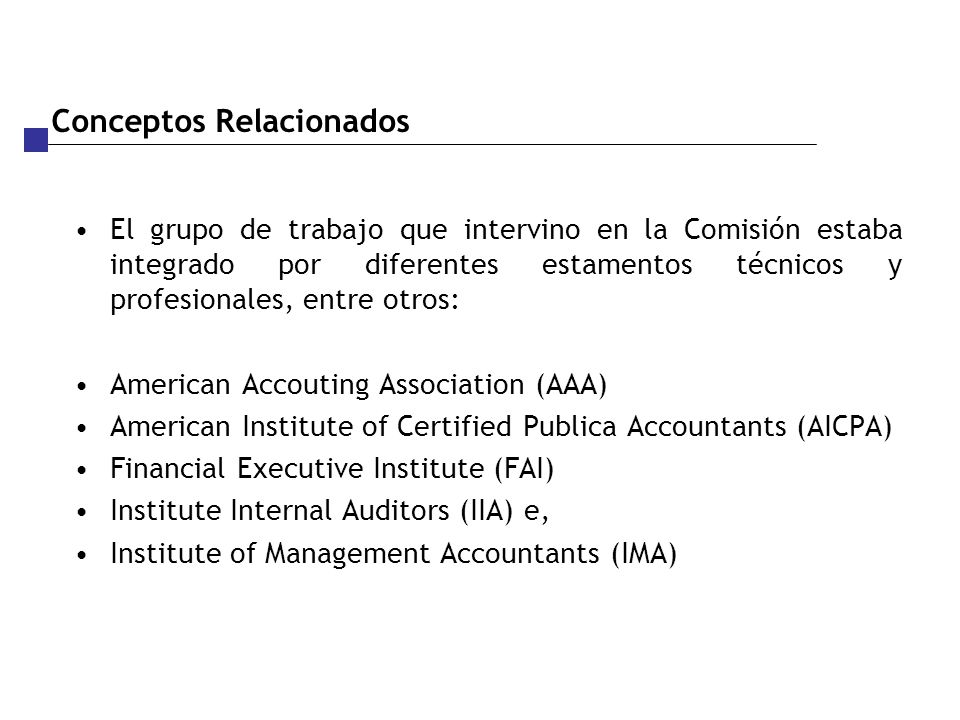 Conceptos Relacionados

• El grupo de trabajo que intervino en la Comisión estaba integrado por diferentes estamentos técnicos y profesionales, entre otros:

• American Accouting Association (AAA)
• American Institute of Certified Publica Accountants (AICPA)
• Financial Executive Institute (FAI)
• Institute Internal Auditors (IIA) e,
• Institute of Management Accountants (IMA)